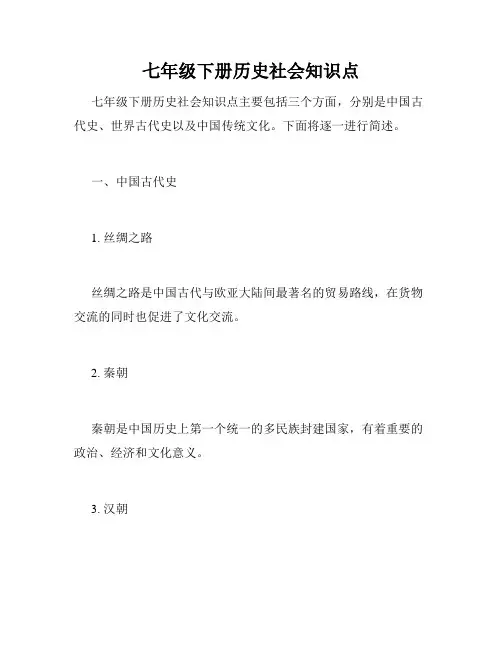 七年级下册历史社会知识点

七年级下册历史社会知识点主要包括三个方面，分别是中国古代史、世界古代史以及中国传统文化。下面将逐一进行简述。

一、中国古代史

1. 丝绸之路

丝绸之路是中国古代与欧亚大陆间最著名的贸易路线，在货物交流的同时也促进了文化交流。

2. 秦朝

秦朝是中国历史上第一个统一的多民族封建国家，有着重要的政治、经济和文化意义。

3. 汉朝